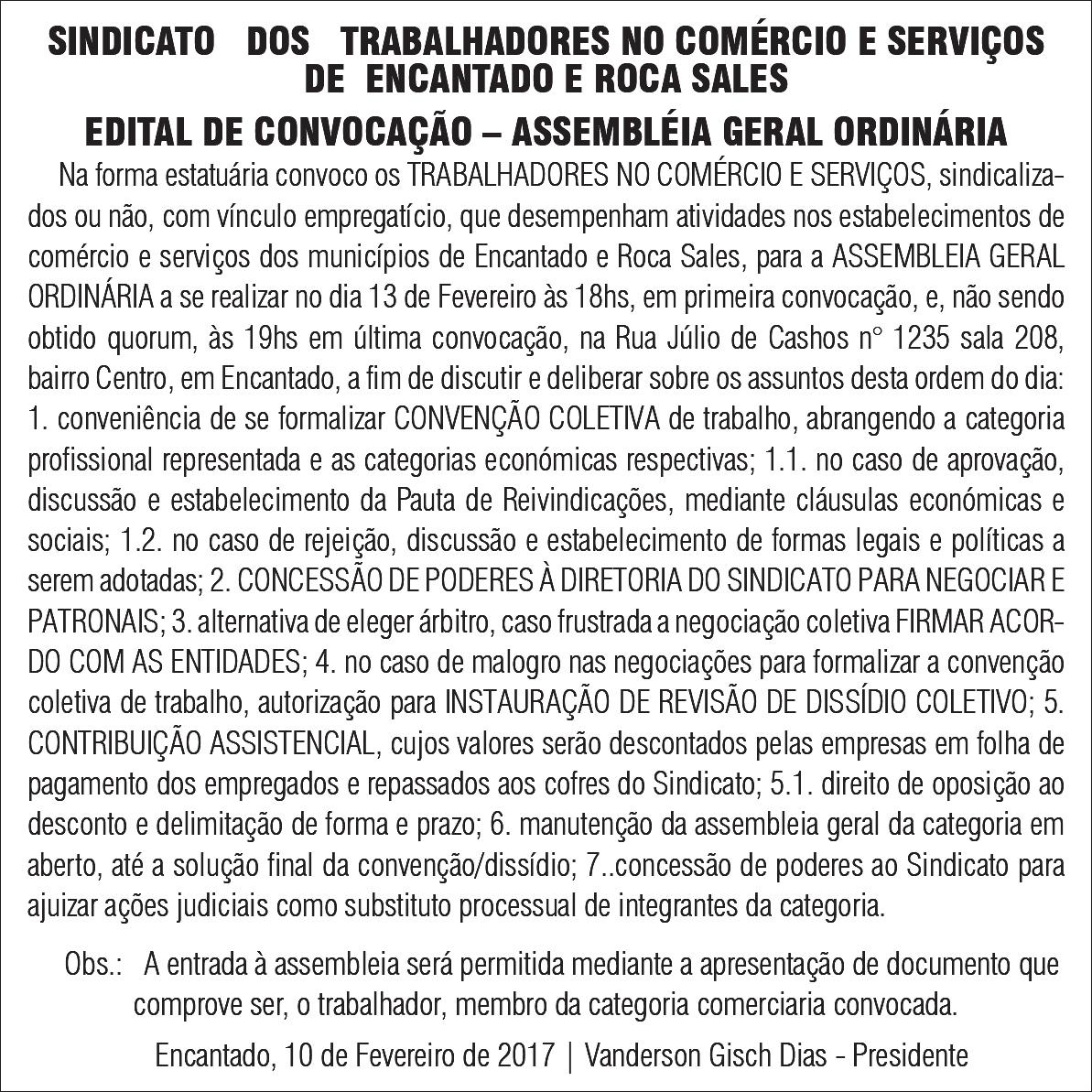 SINDICATO DOS TRABALHADORES NO COMÉRCIO E SERVIÇOS DE ENCANTADO E ROCA SALES

EDITAL DE CONVOCAÇÃO – ASSEMBLÉIA GERAL ORDINÁRIA

Na forma estatuária convoco os TRABALHADORES NO COMÉRCIO E SERVIÇOS, sindicalizados ou não, com vínculo empregatício, que desempenham atividades nos estabelecimentos de comércio e serviços dos municípios de Encantado e Roca Sales, para a ASSEMBLEIA GERAL ORDINÁRIA a se realizar no dia 13 de Fevereiro às 18hs, em primeira convocação, e, não sendo obtido quorum, às 19hs em última convocação, na Rua Júlio de Cashos n° 1235 sala 208, bairro Centro, em Encantado, a fim de discutir e deliberar sobre os assuntos desta ordem do dia: 1. conveniência de se formalizar CONVENÇÃO COLETIVA de trabalho, abrangendo a categoria profissional representada e as categorias económicas respectivas; 1.1. no caso de aprovação, discussão e estabelecimento da Pauta de Reivindicações, mediante cláusulas económicas e sociais; 1.2. no caso de rejeição, discussão e estabelecimento de formas legais e políticas a serem adotadas; 2. CONCESSÃO DE PODERES À DIRETORIA DO SINDICATO PARA NEGOCIAR E PATRONAIS; 3. alternativa de eleger árbitro, caso frustrada a negociação coletiva FIRMAR ACORDO COM AS ENTIDADES; 4. no caso de malogro nas negociações para formalizar a convenção coletiva de trabalho, autorização para INSTAURAÇÃO DE REVISÃO DE DISSÍDIO COLETIVO; 5. CONTRIBUIÇÃO ASSISTENCIAL, cujos valores serão descontados pelas empresas em folha de pagamento dos empregados e repassados aos cofres do Sindicato; 5.1. direito de oposição ao desconto e delimitação de forma e prazo; 6. manutenção da assembleia geral da categoria em aberto, até a solução final da convenção/dissídio; 7..concessão de poderes ao Sindicato para ajuizar ações judiciais como substituto processual de integrantes da categoria.

Obs.: A entrada à assembleia será permitida mediante a apresentação de documento que comprove ser, o trabalhador, membro da categoria comerciaria convocada.

Encantado, 10 de Fevereiro de 2017 | Vanderson Gisch Dias - Presidente